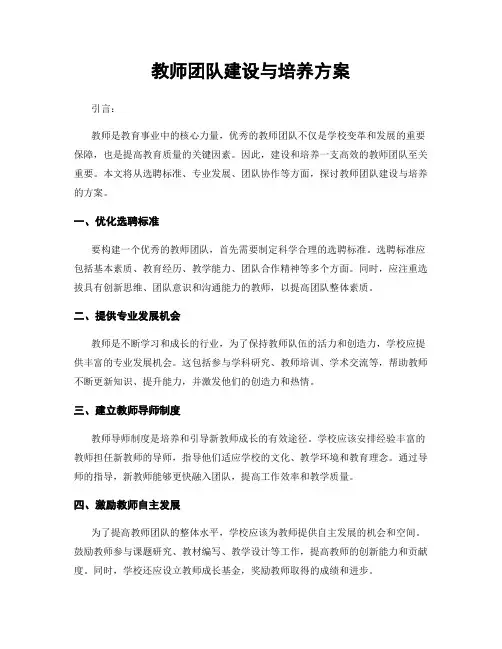 教师团队建设与培养方案

引言：

教师是教育事业中的核心力量，优秀的教师团队不仅是学校变革和发展的重要保障，也是提高教育质量的关键因素。因此，建设和培养一支高效的教师团队至关重要。本文将从选聘标准、专业发展、团队协作等方面，探讨教师团队建设与培养的方案。

一、优化选聘标准

要构建一个优秀的教师团队，首先需要制定科学合理的选聘标准。选聘标准应包括基本素质、教育经历、教学能力、团队合作精神等多个方面。同时，应注重选拔具有创新思维、团队意识和沟通能力的教师，以提高团队整体素质。

二、提供专业发展机会

教师是不断学习和成长的行业，为了保持教师队伍的活力和创造力，学校应提供丰富的专业发展机会。这包括参与学科研究、教师培训、学术交流等，帮助教师不断更新知识、提升能力，并激发他们的创造力和热情。

三、建立教师导师制度

教师导师制度是培养和引导新教师成长的有效途径。学校应该安排经验丰富的教师担任新教师的导师，指导他们适应学校的文化、教学环境和教育理念。通过导师的指导，新教师能够更快融入团队，提高工作效率和教学质量。

四、激励教师自主发展

为了提高教师团队的整体水平，学校应该为教师提供自主发展的机会和空间。鼓励教师参与课题研究、教材编写、教学设计等工作，提高教师的创新能力和贡献度。同时，学校还应设立教师成长基金，奖励教师取得的成绩和进步。